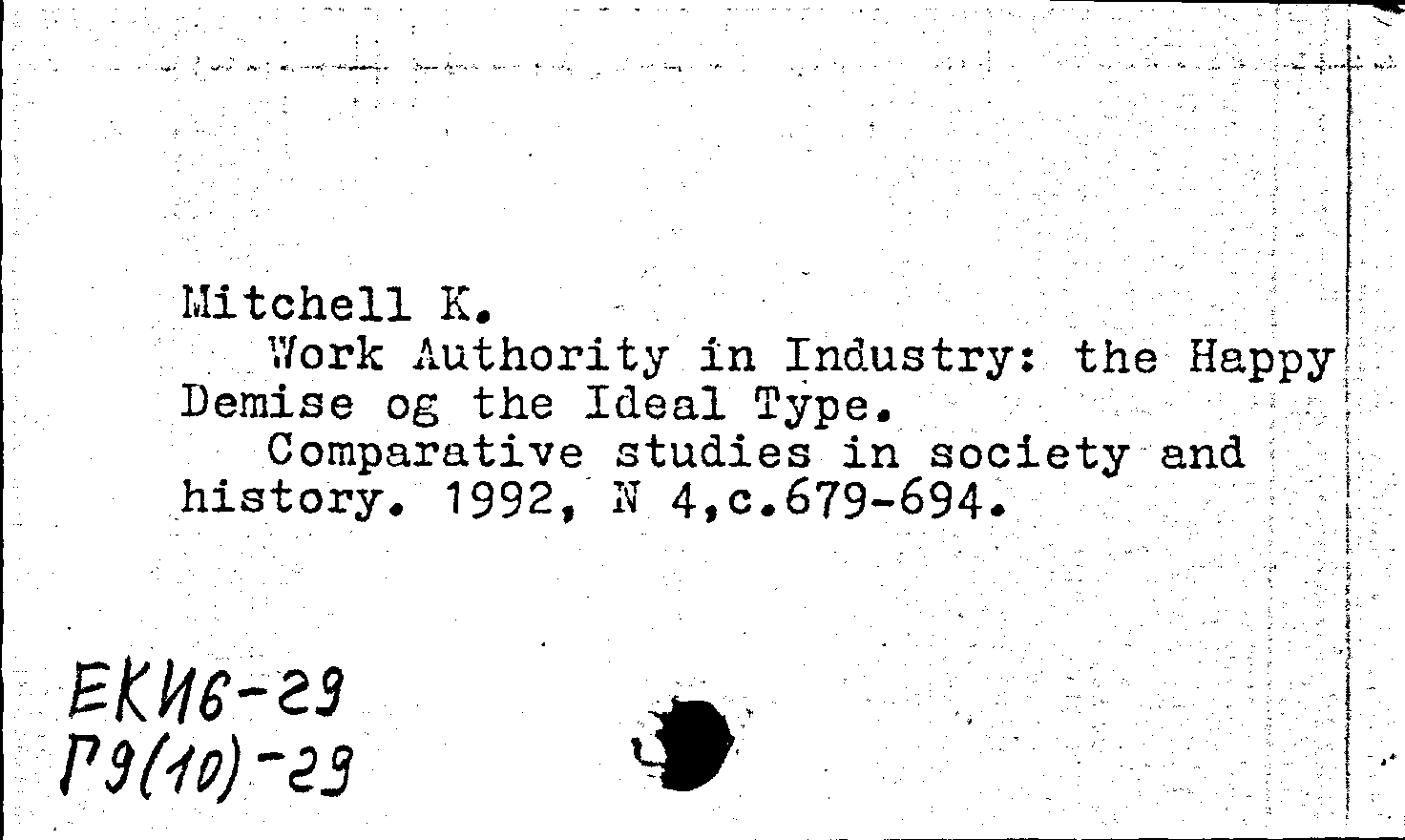 Mitchell K.
Work Authority in Industry: the Happy Demise og the Ideal Type.
Comparative studies in society and history. 1992, N 4,c.679-694.

ЕКИ6-29
Г9(10)-29